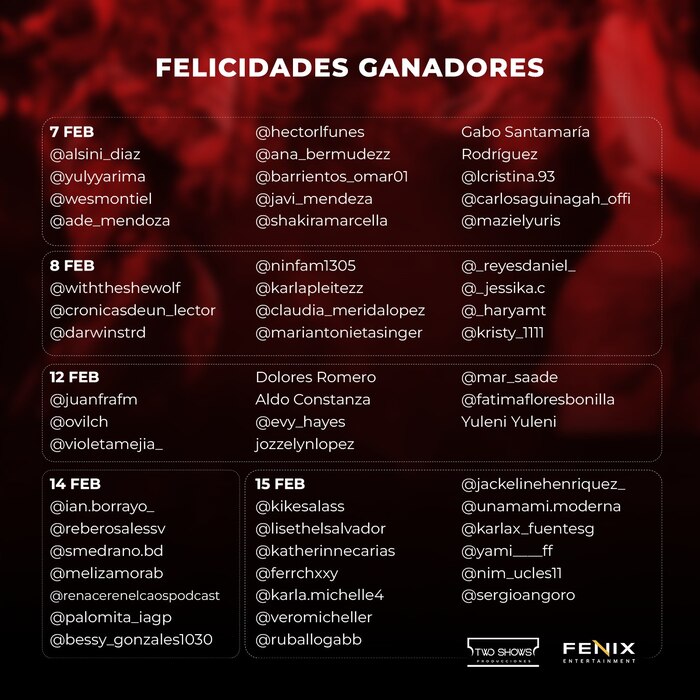 FELICIDADES GANADORES

7 FEB
@alsini_diaz
@yulyyarima
@wesmontiel
@ade_mendoza
@hectorlfunes
@ana_bermudezz
@barrientos_omar01
@javi_mendeza
@shakiramarcella
Gabo Santamaría Rodríguez
@lcristina.93
@carlosaguinagah_offi
@mazielyuris

8 FEB
@withtheshewolf
@cronicasdeun_lector
@darwinstrd
@ninfam1305
@karlapleitezz
@claudia_meridalopez
@mariantonietasinger
@_reyesdaniel_
@_jessika.c
@_haryamt
@kristy_1111

12 FEB
@juanfrafm
@ovilch
@violetamejia_
Dolores Romero
Aldo Constanza
@evy_hayes
jozzelynlopez
@mar_saade
@fatimafloresbonilla
Yuleni Yuleni

14 FEB
@ian.borrayo_
@reberosalessv
@smedrano.bd
@melizamorab
@renacerenelcaospodcast
@palomita_iagp
@bessy_gonzales1030

15 FEB
@kikesalass
@lisethelsalvador
@katherinnecarias
@ferrchxxy
@karla.michelle4
@veromicheller
@ruballogabb
@jackelinehenriquez_
@unamami.moderna
@karlax_fuentesg
@yami____ff
@nim_ucles11
@sergioangoro

TWO SHOWS PRODUCCIONES
FENIX ENTERTAINMENT